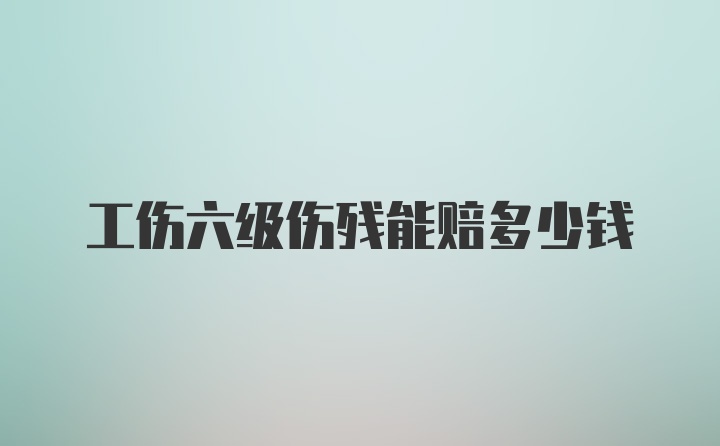 工伤六级伤残能赔多少钱